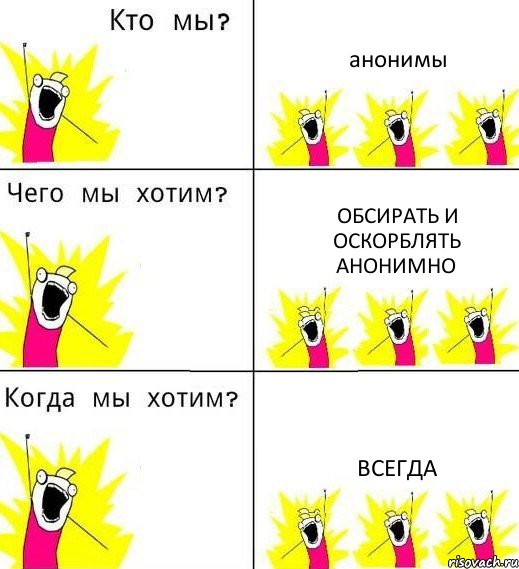 Кто мы?

анонимы

Чего мы хотим?

ОБСИРАТЬ И ОСКОРБЛЯТЬ АНОНИМНО

Когда мы хотим?

ВСЕГДА

risovach.ru